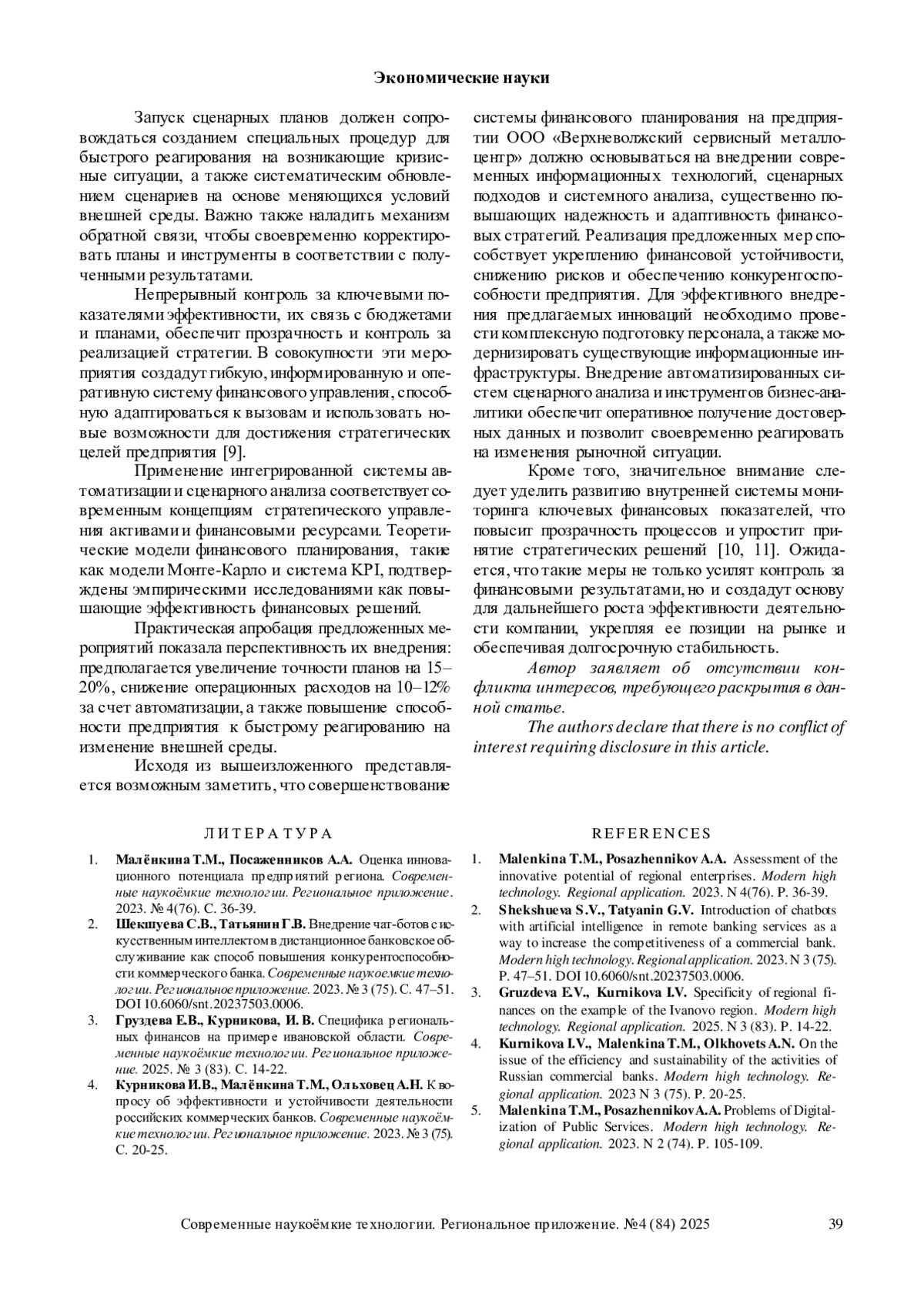 Экономические науки

Запуск сценарных планов должен сопровождаться созданием специальных процедур для быстрого реагирования на возникающие кризисные ситуации, а также систематическим обновлением сценариев на основе меняющихся условий внешней среды. Важно также наладить механизм обратной связи, чтобы своевременно корректировать планы и инструменты в соответствии с полученными результатами.

Непрерывный контроль за ключевыми показателями эффективности, их связь с бюджетами и планами, обеспечит прозрачность и контроль за реализацией стратегии. В совокупности эти мероприятия создадут гибкую, информированную и оперативную систему финансового управления, способную адаптироваться к вызовам и использовать новые возможности для достижения стратегических целей предприятия [9].

Применение интегрированной системы автоматизации и сценарного анализа соответствует современным концепциям стратегического управления активами и финансовыми ресурсами. Теоретические модели финансового планирования, такие как модели Монте-Карло и система KPI, подтверждены эмпирическими исследованиями как повышающие эффективность финансовых решений.

Практическая апробация предложенных мероприятий показала перспективность их внедрения: предполагается увеличение точности планов на 15–20%, снижение операционных расходов на 10–12% за счет автоматизации, а также повышение способности предприятия к быстрому реагированию на изменение внешней среды.

Исходя из вышеизложенного представляется возможным заметить, что совершенствование системы финансового планирования на предприятии ООО «Верхневолжский сервисный металлоцентр» должно основываться на внедрении современных информационных технологий, сценарных подходов и системного анализа, существенно повышающих надежность и адаптивность финансовых стратегий. Реализация предложенных мер способствует укреплению финансовой устойчивости, снижению рисков и обеспечению конкурентоспособности предприятия. Для эффективного внедрения предлагаемых инноваций необходимо провести комплексную подготовку персонала, а также модернизировать существующие информационные инфраструктуры. Внедрение автоматизированных систем сценарного анализа и инструментов бизнес-аналитики обеспечит оперативное получение достоверных данных и позволит своевременно реагировать на изменения рыночной ситуации.

Кроме того, значительное внимание следует уделить развитию внутренней системы мониторинга ключевых финансовых показателей, что повысит прозрачность процессов и упростит принятие стратегических решений [10, 11]. Ожидается, что такие меры не только усилят контроль за финансовыми результатами, но и создадут основу для дальнейшего роста эффективности деятельности компании, укрепляя ее позиции на рынке и обеспечивая долгосрочную стабильность.

Автор заявляет об отсутствии конфликта интересов, требующего раскрытия в данной статье.

The authors declare that there is no conflict of interest requiring disclosure in this article.

ЛИТЕРАТУРА

1. Малёнкина Т.М., Посаженников А.А. Оценка инновационного потенциала предприятий региона. Современные наукоёмкие технологии. Региональное приложение. 2023. № 4(76). С. 36-39.
2. Шекшуева С.В., Татьянин Г.В. Внедрение чат-ботов с искусственным интеллектом в дистанционное банковское обслуживание как способ повышения конкурентоспособности коммерческого банка. Современные наукоемкие технологии. Региональное приложение. 2023. № 3 (75). С. 47–51. DOI 10.6060/snt.20237503.0006.
3. Груздева Е.В., Курникова, И. В. Специфика региональных финансов на примере ивановской области. Современные наукоёмкие технологии. Региональное приложение. 2025. № 3 (83). С. 14-22.
4. Курникова И.В., Малёнкина Т.М., Ольховец А.Н. К вопросу об эффективности и устойчивости деятельности российских коммерческих банков. Современные наукоёмкие технологии. Региональное приложение. 2023. № 3 (75). С. 20-25.

REFERENCES

1. Malenkina T.M., Posazhennikov A.A. Assessment of the innovative potential of regional enterprises. Modern high technology. Regional application. 2023. N 4(76). P. 36-39.
2. Shekshueva S.V., Tatyanin G.V. Introduction of chatbots with artificial intelligence in remote banking services as a way to increase the competitiveness of a commercial bank. Modern high technology. Regional application. 2023. N 3 (75). P. 47–51. DOI 10.6060/snt.20237503.0006.
3. Gruzdeva E.V., Kurnikova I.V. Specificity of regional finances on the example of the Ivanovo region. Modern high technology. Regional application. 2025. N 3 (83). P. 14-22.
4. Kurnikova I.V., Malenkina T.M., Olkhovets A.N. On the issue of the efficiency and sustainability of the activities of Russian commercial banks. Modern high technology. Regional application. 2023 N 3 (75). P. 20-25.
5. Malenkina T.M., Posazhennikov A.A. Problems of Digitalization of Public Services. Modern high technology. Regional application. 2023. N 2 (74). P. 105-109.

Современные наукоёмкие технологии. Региональное приложение. №4 (84) 2025 39